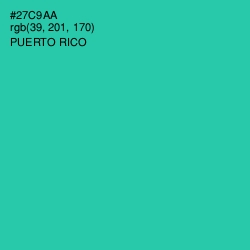 #27C9AA
rgb(39, 201, 170)
PUERTO RICO